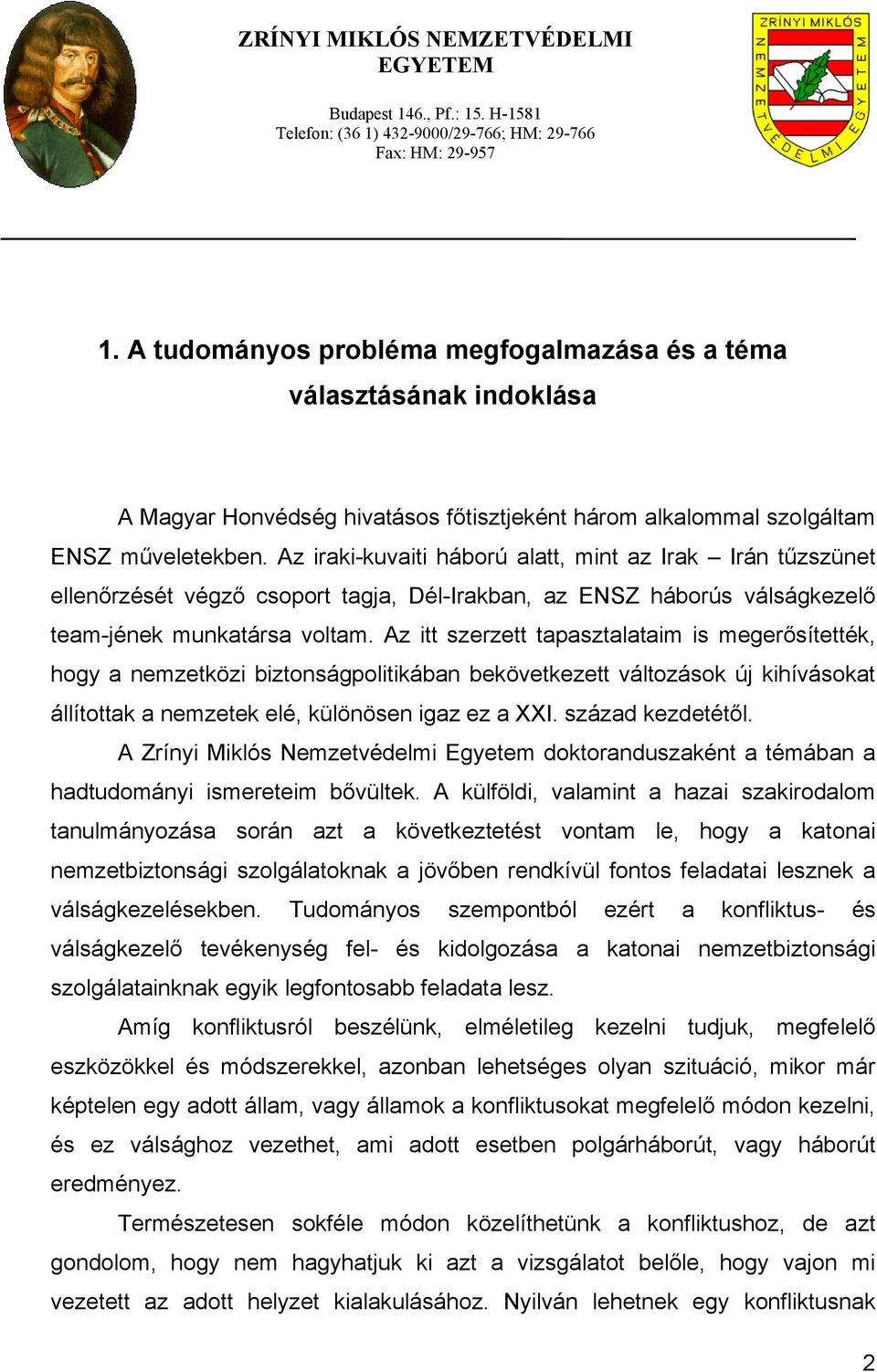 ZRÍNYI MIKLÓS NEMZETVÉDELMI EGYETEM

Budapest 146., Pf.: 15. H-1581
Telefon: (36 1) 432-9000/29-766; HM: 29-766
Fax: HM: 29-957

ZRÍNYI MIKLÓS NEMZETVÉDELMI EGYETEM

1. A tudományos probléma megfogalmazása és a téma választásának indoklása

A Magyar Honvédség hivatásos főtisztjeként három alkalommal szolgáltam ENSZ műveletekben. Az iraki-kuvaiti háború alatt, mint az Irak – Irán tűzszünet ellenőrzését végző csoport tagja, Dél-Irakban, az ENSZ háborús válságkezelő team-jének munkatársa voltam. Az itt szerzett tapasztalataim is megerősítették, hogy a nemzetközi biztonságpolitikában bekövetkezett változások új kihívásokat állítottak a nemzetek elé, különösen igaz ez a XXI. század kezdetétől.

A Zrínyi Miklós Nemzetvédelmi Egyetem doktoranduszaként a témában a hadtudományi ismereteim bővültek. A külföldi, valamint a hazai szakirodalom tanulmányozása során azt a következtetést vontam le, hogy a katonai nemzetbiztonsági szolgálatoknak a jövőben rendkívül fontos feladatai lesznek a válságkezelésekben. Tudományos szempontból ezért a konfliktus- és válságkezelő tevékenység fel- és kidolgozása a katonai nemzetbiztonsági szolgálatainknak egyik legfontosabb feladata lesz.

Amíg konfliktusról beszélünk, elméletileg kezelni tudjuk, megfelelő eszközökkel és módszerekkel, azonban lehetséges olyan szituáció, mikor már képtelen egy adott állam, vagy államok a konfliktusokat megfelelő módon kezelni, és ez válsághoz vezethet, ami adott esetben polgárháborút, vagy háborút eredményez.

Természetesen sokféle módon közelíthetünk a konfliktushoz, de azt gondolom, hogy nem hagyhatjuk ki azt a vizsgálatot belőle, hogy vajon mi vezetett az adott helyzet kialakulásához. Nyilván lehetnek egy konfliktusnak

2